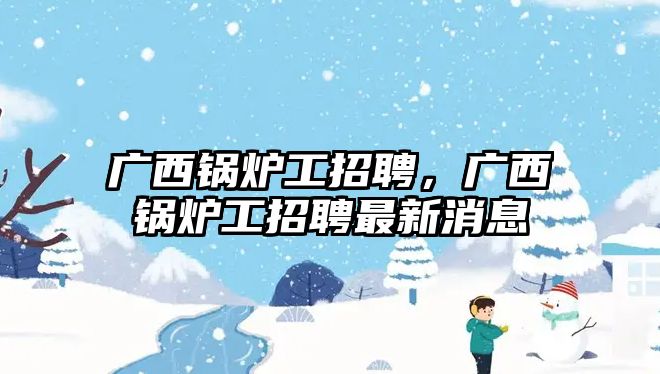 广西锅炉工招聘，广西锅炉工招聘最新消息